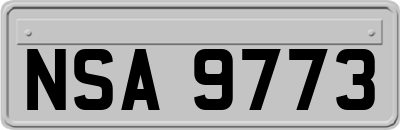 NSA 9773